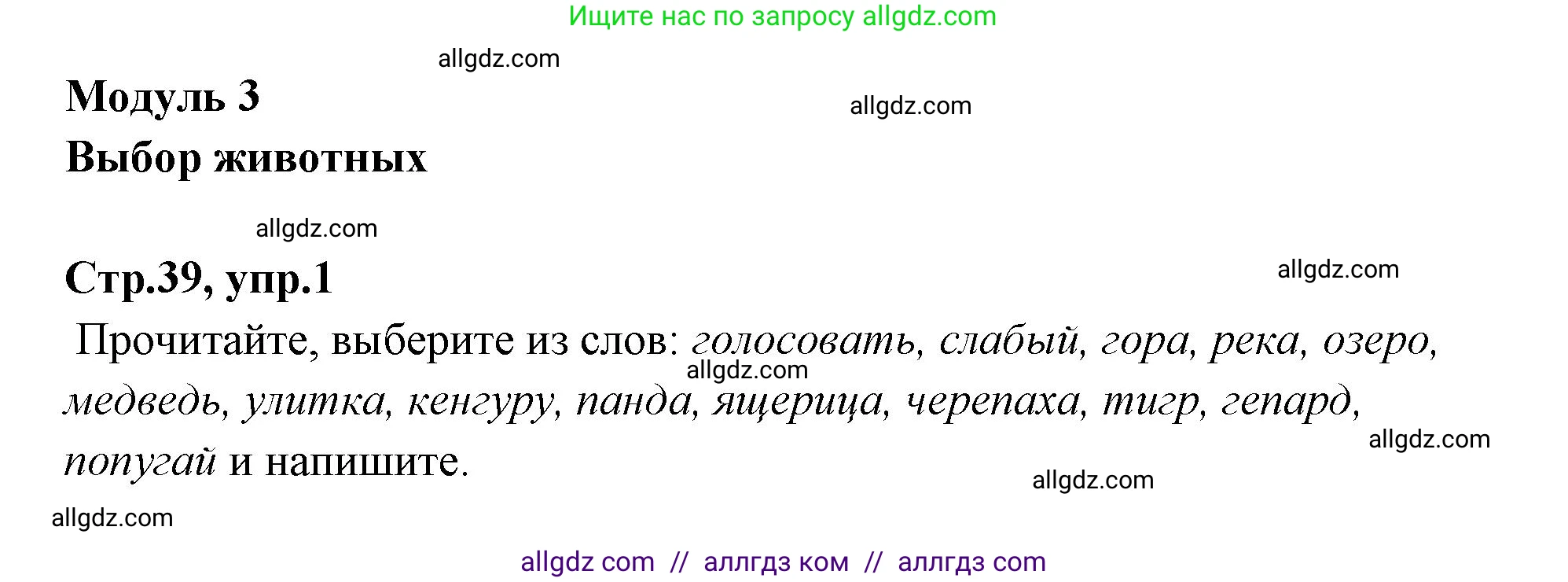 Ищите нас по запросу allgdz.com

allgdz.com

Модуль 3

allgdz.com

Выбор животных

allgdz.com

Стр.39, упр.1

allgdz.com

Прочитайте, выберите из слов: голосовать, слабый, гора, река, озеро, медведь, улитка, кенгуру, панда, ящерица, черепаха, тигр, гепард, попугай и напишите.

allgdz.com

allgdz.com

allgdz.com

allgdz.com

allgdz com // аллгдз ком // аллгдз com